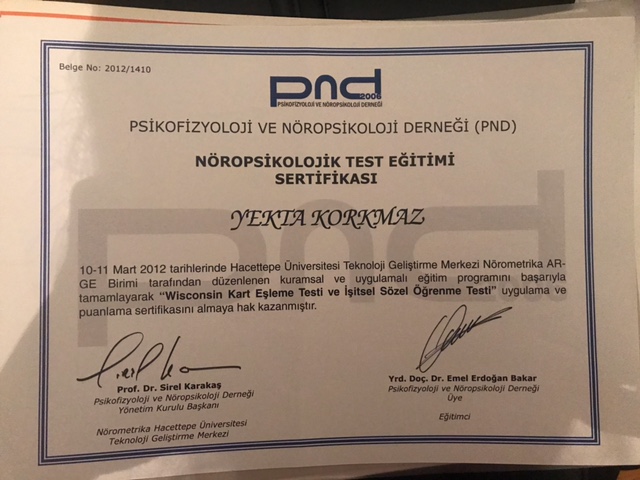 Belge No: 2012/1410

pnd 2006
PSİKOFİZYOLOJİ VE NÖROPSİKOLOJİ DERNEĞİ

PSİKOFİZYOLOJİ VE NÖROPSİKOLOJİ DERNEĞİ (PND)

NÖROPSİKOLOJİK TEST EĞİTİMİ
SERTİFİKASI

YEKTA KORKMAZ

10-11 Mart 2012 tarihlerinde Hacettepe Üniversitesi Teknoloji Geliştirme Merkezi Nörometrika AR-GE Birimi tarafından düzenlenen kuramsal ve uygulamalı eğitim programını başarıyla tamamlayarak "Wisconsin Kart Eşleme Testi ve İşitsel Sözel Öğrenme Testi" uygulama ve puanlama sertifikasını almaya hak kazanmıştır.

Prof. Dr. Sirel Karakaş
Psikofizyoloji ve Nöropsikoloji Derneği
Yönetim Kurulu Başkanı

Nörometrika Hacettepe Üniversitesi
Teknoloji Geliştirme Merkezi

Yrd. Doç. Dr. Emel Erdoğan Bakar
Psikofizyoloji ve Nöropsikoloji Derneği
Üye

Eğitimci